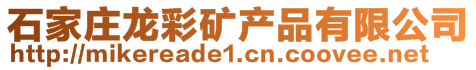 石家庄龙彩矿产品有限公司
http://mikereade1.cn.coovee.net